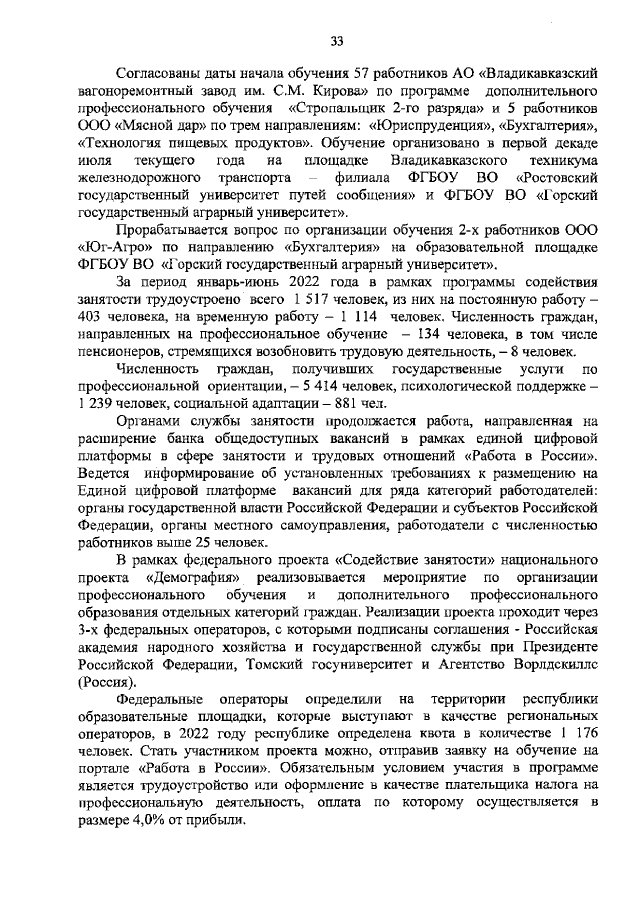 33

Согласованы даты начала обучения 57 работников АО «Владикавказский вагоноремонтный завод им. С.М. Кирова» по программе дополнительного профессионального обучения «Стропальщик 2-го разряда» и 5 работников ООО «Мясной дар» по трем направлениям: «Юриспруденция», «Бухгалтерия», «Технология пищевых продуктов». Обучение организовано в первой декаде июля текущего года на площадке Владикавказского техникума железнодорожного транспорта – филиала ФГБОУ ВО «Ростовский государственный университет путей сообщения» и ФГБОУ ВО «Горский государственный аграрный университет».

Прорабатывается вопрос по организации обучения 2-х работников ООО «Юг-Агро» по направлению «Бухгалтерия» на образовательной площадке ФГБОУ ВО «Горский государственный аграрный университет».

За период январь-июнь 2022 года в рамках программы содействия занятости трудоустроено всего 1 517 человек, из них на постоянную работу – 403 человека, на временную работу – 1 114 человек. Численность граждан, направленных на профессиональное обучение – 134 человека, в том числе пенсионеров, стремящихся возобновить трудовую деятельность, – 8 человек.

Численность граждан, получивших государственные услуги по профессиональной ориентации, – 5 414 человек, психологической поддержке – 1 239 человек, социальной адаптации – 881 чел.

Органами службы занятости продолжается работа, направленная на расширение банка общедоступных вакансий в рамках единой цифровой платформы в сфере занятости и трудовых отношений «Работа в России». Ведется информирование об установленных требованиях к размещению на Единой цифровой платформе вакансий для ряда категорий работодателей: органы государственной власти Российской Федерации и субъектов Российской Федерации, органы местного самоуправления, работодатели с численностью работников выше 25 человек.

В рамках федерального проекта «Содействие занятости» национального проекта «Демография» реализовывается мероприятие по организации профессионального обучения и дополнительного профессионального образования отдельных категорий граждан. Реализации проекта проходит через 3-х федеральных операторов, с которыми подписаны соглашения - Российская академия народного хозяйства и государственной службы при Президенте Российской Федерации, Томский госуниверситет и Агентство Ворлдскиллс (Россия).

Федеральные операторы определили на территории республики образовательные площадки, которые выступают в качестве региональных операторов, в 2022 году республике определена квота в количестве 1 176 человек. Стать участником проекта можно, отправив заявку на обучение на портале «Работа в России». Обязательным условием участия в программе является трудоустройство или оформление в качестве плательщика налога на профессиональную деятельность, оплата по которому осуществляется в размере 4,0% от прибыли.